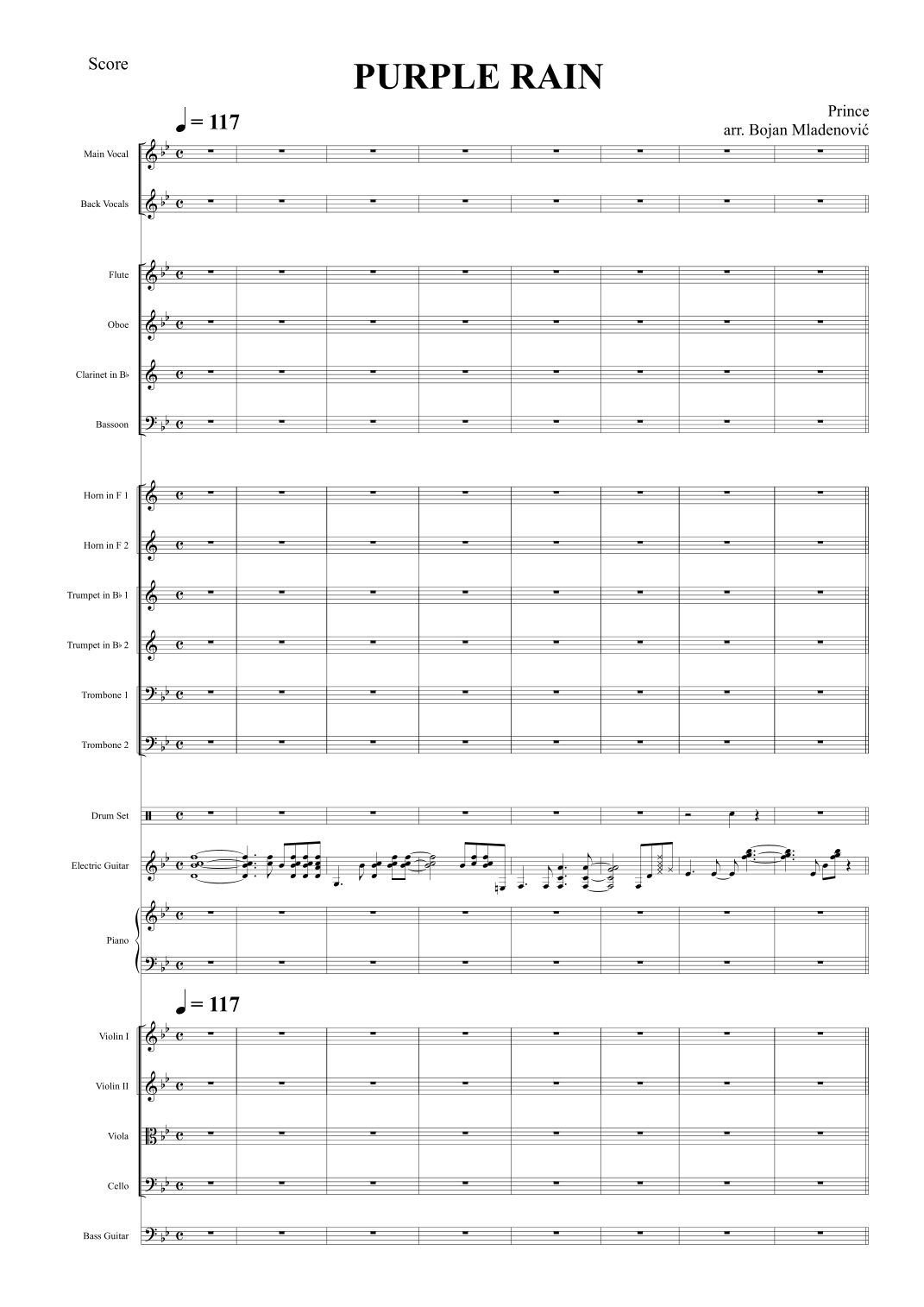 Score

PURPLE RAIN

Prince
arr. Bojan Mladenović

♩ = 117

Main Vocal

Back Vocals

Flute

Oboe

Clarinet in B♭

Bassoon

Horn in F 1

Horn in F 2

Trumpet in B♭ 1

Trumpet in B♭ 2

Trombone 1

Trombone 2

Drum Set

Electric Guitar

Piano

♩ = 117

Violin I

Violin II

Viola

Cello

Bass Guitar